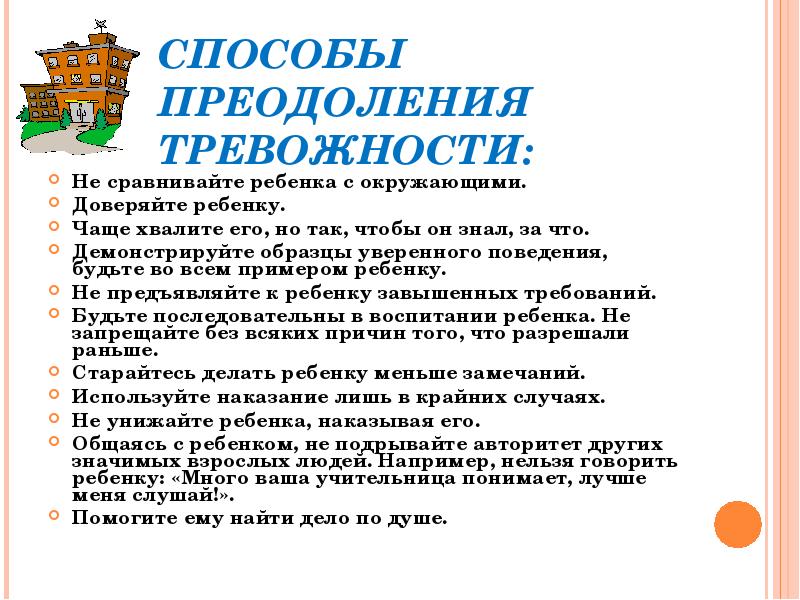 СПОСОБЫ ПРЕОДОЛЕНИЯ ТРЕВОЖНОСТИ:

Не сравнивайте ребенка с окружающими.

Доверяйте ребенку.

Чаще хвалите его, но так, чтобы он знал, за что.

Демонстрируйте образцы уверенного поведения, будьте во всем примером ребенку.

Не предъявляйте к ребенку завышенных требований.

Будьте последовательны в воспитании ребенка. Не запрещайте без всяких причин того, что разрешали раньше.

Старайтесь делать ребенку меньше замечаний.

Используйте наказание лишь в крайних случаях.

Не унижайте ребенка, наказывая его.

Общаясь с ребенком, не подрывайте авторитет других значимых взрослых людей. Например, нельзя говорить ребенку: «Много ваша учительница понимает, лучше меня слушай!».

Помогите ему найти дело по душе.